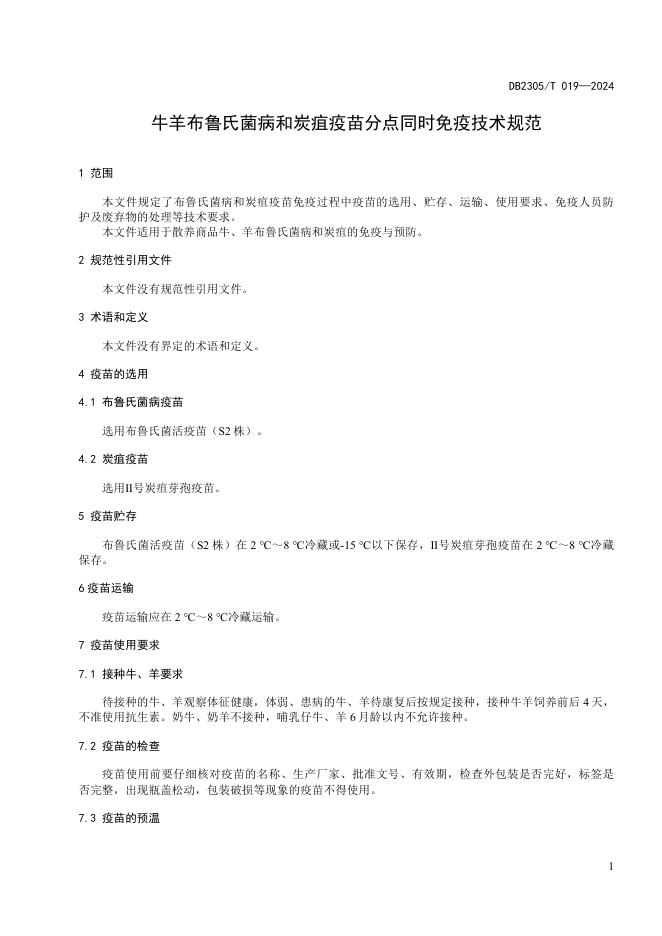 DB2305/T 019—2024

牛羊布鲁氏菌病和炭疽疫苗分点同时免疫技术规范

1 范围

本文件规定了布鲁氏菌病和炭疽疫苗免疫过程中疫苗的选用、贮存、运输、使用要求、免疫人员防护及废弃物的处理等技术要求。

本文件适用于散养商品牛、羊布鲁氏菌病和炭疽的免疫与预防。

2 规范性引用文件

本文件没有规范性引用文件。

3 术语和定义

本文件没有界定的术语和定义。

4 疫苗的选用

4.1 布鲁氏菌病疫苗

选用布鲁氏菌活疫苗（S2 株）。

4.2 炭疽疫苗

选用II号炭疽芽孢疫苗。

5 疫苗贮存

布鲁氏菌活疫苗（S2 株）在 2 ℃～8 ℃冷藏或-15 ℃以下保存，II号炭疽芽孢疫苗在 2 ℃～8 ℃冷藏保存。

6 疫苗运输

疫苗运输应在 2 ℃～8 ℃冷藏运输。

7 疫苗使用要求

7.1 接种牛、羊要求

待接种的牛、羊观察体征健康，体弱、患病的牛、羊待康复后按规定接种，接种牛羊饲养前后 4 天，不准使用抗生素。奶牛、奶羊不接种，哺乳仔牛、羊 6 月龄以内不允许接种。

7.2 疫苗的检查

疫苗使用前要仔细核对疫苗的名称、生产厂家、批准文号、有效期，检查外包装是否完好，标签是否完整，出现瓶盖松动，包装破损等现象的疫苗不得使用。

7.3 疫苗的预温

1